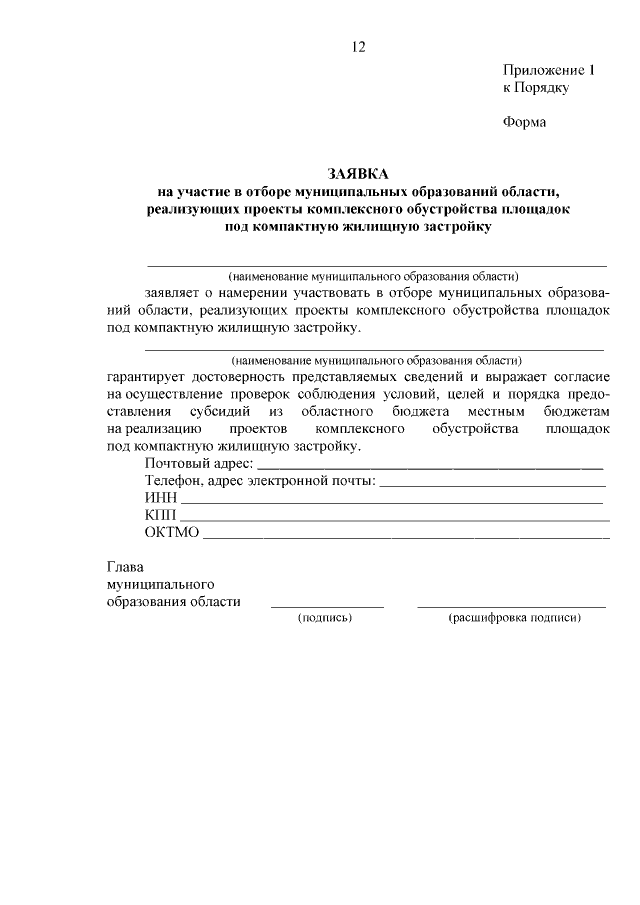 12

Приложение 1
к Порядку

Форма

ЗАЯВКА
на участие в отборе муниципальных образований области,
реализующих проекты комплексного обустройства площадок
под компактную жилищную застройку

____
(наименование муниципального образования области)

заявляет о намерении участвовать в отборе муниципальных образований области, реализующих проекты комплексного обустройства площадок под компактную жилищную застройку.

____
(наименование муниципального образования области)

гарантирует достоверность представляемых сведений и выражает согласие на осуществление проверок соблюдения условий, целей и порядка предоставления субсидий из областного бюджета местным бюджетам на реализацию проектов комплексного обустройства площадок под компактную жилищную застройку.

Почтовый адрес: ____
Телефон, адрес электронной почты: ____
ИНН ____
КПП ____
ОКТМО ____

Глава
муниципального
образования области ____ ____
(подпись) (расшифровка подписи)